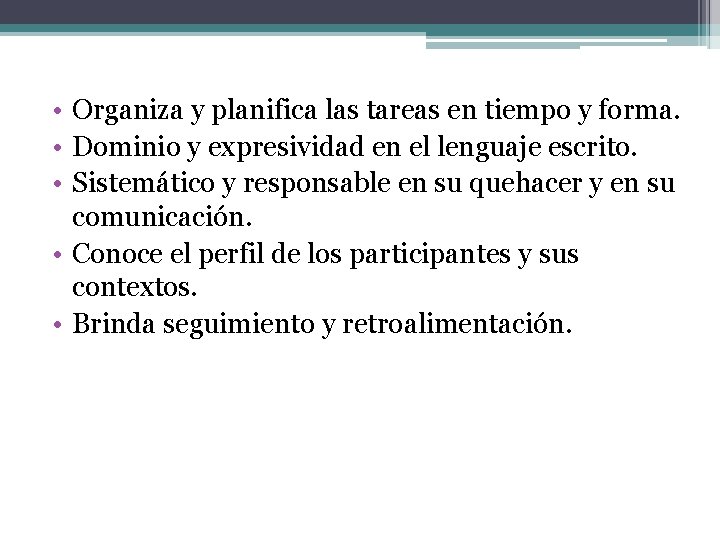 • Organiza y planifica las tareas en tiempo y forma.
• Dominio y expresividad en el lenguaje escrito.
• Sistemático y responsable en su quehacer y en su comunicación.
• Conoce el perfil de los participantes y sus contextos.
• Brinda seguimiento y retroalimentación.